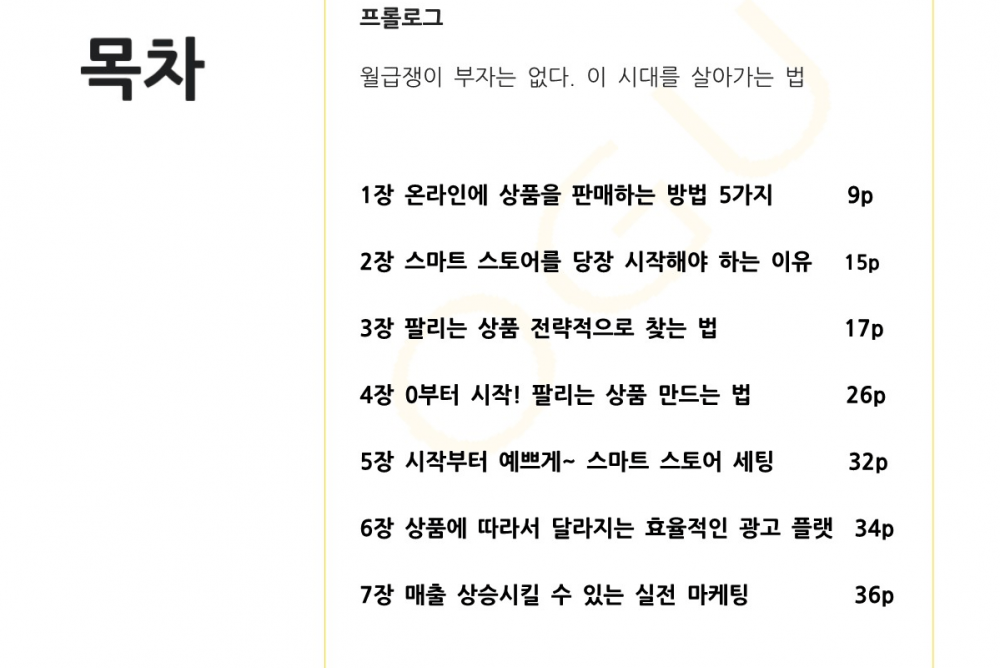 목차

프롤로그

월급쟁이 부자는 없다. 이 시대를 살아가는 법

1장 온라인에 상품을 판매하는 방법 5가지 9p

2장 스마트 스토어를 당장 시작해야 하는 이유 15p

3장 팔리는 상품 전략적으로 찾는 법 17p

4장 0부터 시작! 팔리는 상품 만드는 법 26p

5장 시작부터 예쁘게~ 스마트 스토어 세팅 32p

6장 상품에 따라서 달라지는 효율적인 광고 플랫 34p

7장 매출 상승시킬 수 있는 실전 마케팅 36p

OGU